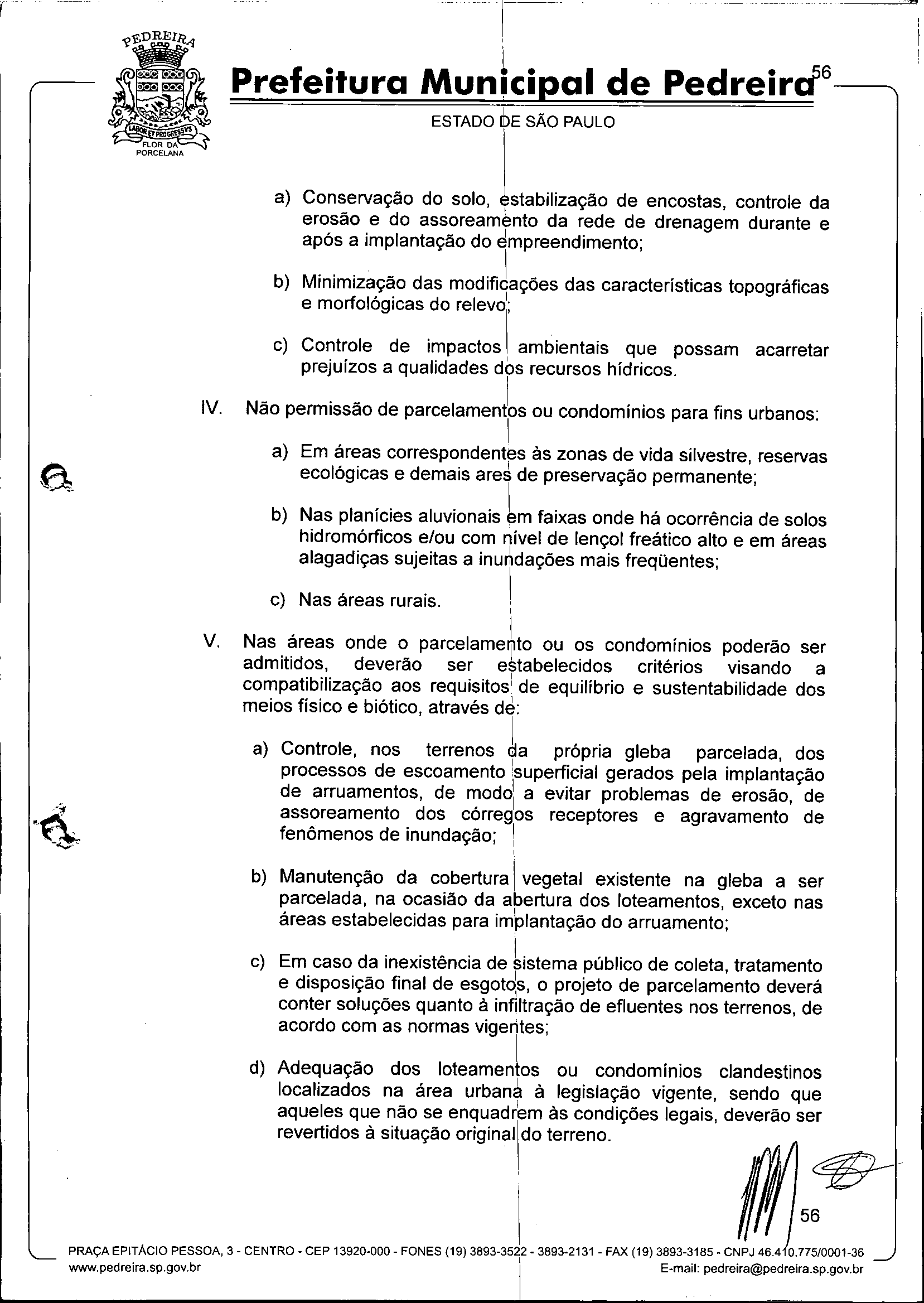 PEDREIRA

LABOR ET PROGRESSVS

FLOR DA PORCELANA

Prefeitura Municipal de Pedreira

56

ESTADO DE SÃO PAULO

a) Conservação do solo, estabilização de encostas, controle da erosão e do assoreamento da rede de drenagem durante e após a implantação do empreendimento;

b) Minimização das modificações das características topográficas e morfológicas do relevo;

c) Controle de impactos ambientais que possam acarretar prejuízos a qualidades dos recursos hídricos.

IV. Não permissão de parcelamentos ou condomínios para fins urbanos:

a) Em áreas correspondentes às zonas de vida silvestre, reservas ecológicas e demais ares de preservação permanente;

b) Nas planícies aluvionais em faixas onde há ocorrência de solos hidromórficos e/ou com nível de lençol freático alto e em áreas alagadiças sujeitas a inundações mais freqüentes;

c) Nas áreas rurais.

V. Nas áreas onde o parcelamento ou os condomínios poderão ser admitidos, deverão ser estabelecidos critérios visando a compatibilização aos requisitos de equilíbrio e sustentabilidade dos meios físico e biótico, através de:

a) Controle, nos terrenos da própria gleba parcelada, dos processos de escoamento superficial gerados pela implantação de arruamentos, de modo a evitar problemas de erosão, de assoreamento dos córregos receptores e agravamento de fenômenos de inundação;

b) Manutenção da cobertura vegetal existente na gleba a ser parcelada, na ocasião da abertura dos loteamentos, exceto nas áreas estabelecidas para implantação do arruamento;

c) Em caso da inexistência de sistema público de coleta, tratamento e disposição final de esgotos, o projeto de parcelamento deverá conter soluções quanto à infiltração de efluentes nos terrenos, de acordo com as normas vigentes;

d) Adequação dos loteamentos ou condomínios clandestinos localizados na área urbana à legislação vigente, sendo que aqueles que não se enquadrem às condições legais, deverão ser revertidos à situação original do terreno.

56

PRAÇA EPITÁCIO PESSOA, 3 - CENTRO - CEP 13920-000 - FONES (19) 3893-3522 - 3893-2131 - FAX (19) 3893-3185 - CNPJ 46.410.775/0001-36
www.pedreira.sp.gov.br E-mail: pedreira@pedreira.sp.gov.br